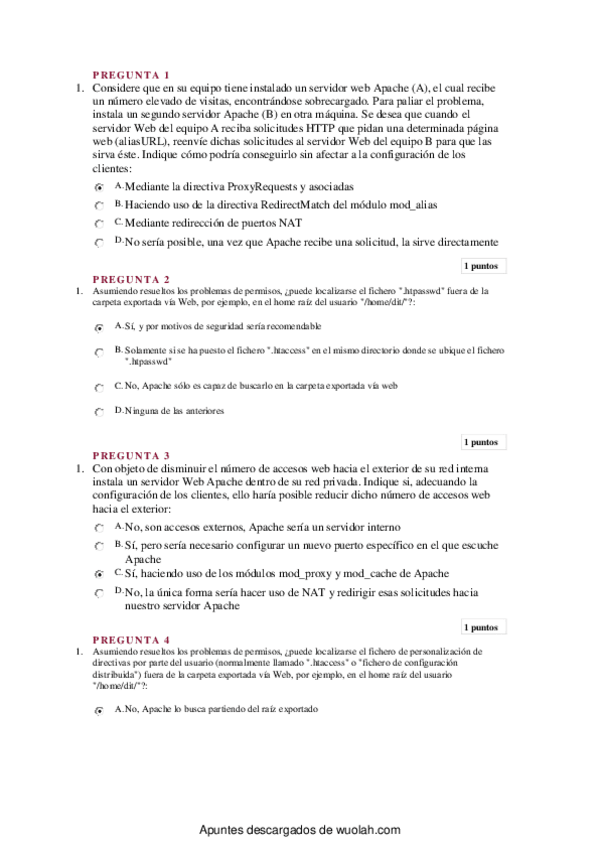 PREGUNTA 1
1. Considere que en su equipo tiene instalado un servidor web Apache (A), el cual recibe un número elevado de visitas, encontrándose sobrecargado. Para paliar el problema, instala un segundo servidor Apache (B) en otra máquina. Se desea que cuando el servidor Web del equipo A reciba solicitudes HTTP que pidan una determinada página web (aliasURL), reenvíe dichas solicitudes al servidor Web del equipo B para que las sirva éste. Indique cómo podría conseguirlo sin afectar a la configuración de los clientes:

A. Mediante la directiva ProxyRequests y asociadas
B. Haciendo uso de la directiva RedirectMatch del módulo mod_alias
C. Mediante redirección de puertos NAT
D. No sería posible, una vez que Apache recibe una solicitud, la sirve directamente

1 puntos

PREGUNTA 2
1. Asumiendo resueltos los problemas de permisos, ¿puede localizarse el fichero ".htpasswd" fuera de la carpeta exportada vía Web, por ejemplo, en el home raíz del usuario "/home/dit/"?:

A. Sí, y por motivos de seguridad sería recomendable
B. Solamente si se ha puesto el fichero ".htaccess" en el mismo directorio donde se ubique el fichero ".htpasswd"
C. No, Apache sólo es capaz de buscarlo en la carpeta exportada vía web
D. Ninguna de las anteriores

1 puntos

PREGUNTA 3
1. Con objeto de disminuir el número de accesos web hacia el exterior de su red interna instala un servidor Web Apache dentro de su red privada. Indique si, adecuando la configuración de los clientes, ello haría posible reducir dicho número de accesos web hacia el exterior:

A. No, son accesos externos, Apache sería un servidor interno
B. Sí, pero sería necesario configurar un nuevo puerto específico en el que escuche Apache
C. Sí, haciendo uso de los módulos mod_proxy y mod_cache de Apache
D. No, la única forma sería hacer uso de NAT y redirigir esas solicitudes hacia nuestro servidor Apache

1 puntos

PREGUNTA 4
1. Asumiendo resueltos los problemas de permisos, ¿puede localizarse el fichero de personalización de directivas por parte del usuario (normalmente llamado ".htaccess" o "fichero de configuración distribuida") fuera de la carpeta exportada vía Web, por ejemplo, en el home raíz del usuario "/home/dit/"?:

A. No, Apache lo busca partiendo del raíz exportado

Apuntes descargados de wuolah.com